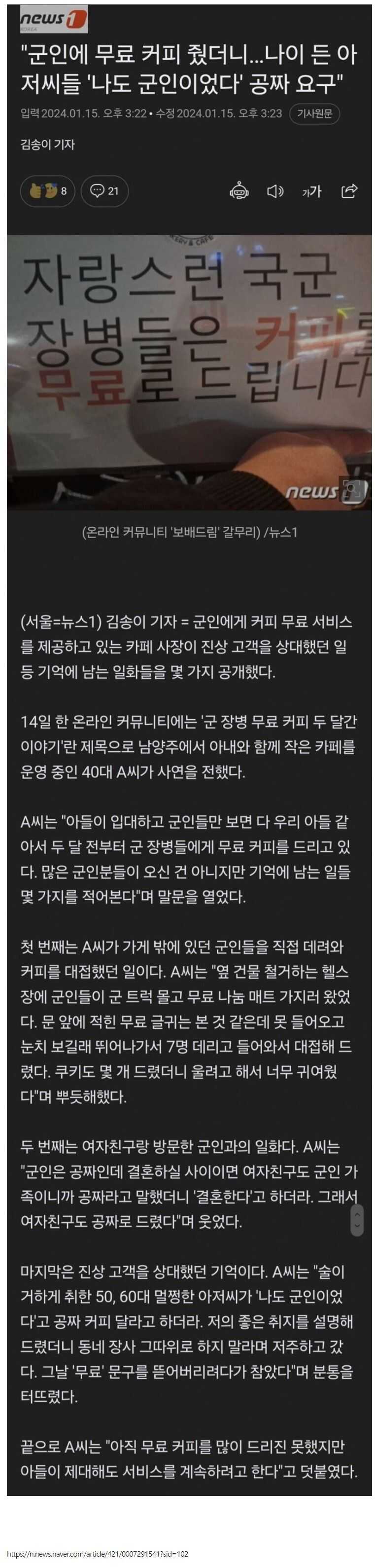 news1 KOREA

"군인에 무료 커피 줬더니...나이 든 아저씨들 '나도 군인이었다' 공짜 요구"

입력 2024.01.15. 오후 3:22 • 수정 2024.01.15. 오후 3:23 기사원문

김송이 기자

8 21 가가

자랑스런 국군 장병들은 커피를 무료로 드립니다

news1

(온라인 커뮤니티 '보배드림' 갈무리) /뉴스1

(서울=뉴스1) 김송이 기자 = 군인에게 커피 무료 서비스를 제공하고 있는 카페 사장이 진상 고객을 상대했던 일 등 기억에 남는 일화들을 몇 가지 공개했다.

14일 한 온라인 커뮤니티에는 '군 장병 무료 커피 두 달간 이야기'란 제목으로 남양주에서 아내와 함께 작은 카페를 운영 중인 40대 A씨가 사연을 전했다.

A씨는 "아들이 입대하고 군인들만 보면 다 우리 아들 같아서 두 달 전부터 군 장병들에게 무료 커피를 드리고 있다. 많은 군인분들이 오신 건 아니지만 기억에 남는 일들 몇 가지를 적어본다"며 말문을 열었다.

첫 번째는 A씨가 가게 밖에 있던 군인들을 직접 데려와 커피를 대접했던 일이다. A씨는 "옆 건물 철거하는 헬스장에 군인들이 군 트럭 몰고 무료 나눔 매트 가지러 왔었다. 문 앞에 적힌 무료 글귀는 본 것 같은데 못 들어오고 눈치 보길래 뛰어나가서 7명 데리고 들어와서 대접해 드렸다. 쿠키도 몇 개 드렸더니 울려고 해서 너무 귀여웠다"며 뿌듯해했다.

두 번째는 여자친구랑 방문한 군인과의 일화다. A씨는 "군인은 공짜인데 결혼하실 사이이면 여자친구도 군인 가족이니까 공짜라고 말했더니 '결혼한다'고 하더라. 그래서 여자친구도 공짜로 드렸다"며 웃었다.

마지막은 진상 고객을 상대했던 기억이다. A씨는 "술이 거하게 취한 50, 60대 멀쩡한 아저씨가 '나도 군인이었다'고 공짜 커피 달라고 하더라. 저의 좋은 취지를 설명해 드렸더니 동네 장사 그따위로 하지 말라며 저주하고 갔다. 그날 '무료' 문구를 뜯어버리려다가 참았다"며 분통을 터뜨렸다.

끝으로 A씨는 "아직 무료 커피를 많이 드리진 못했지만 아들이 제대해도 서비스를 계속하려고 한다"고 덧붙였다.

https://n.news.naver.com/article/421/0007291541?sid=102